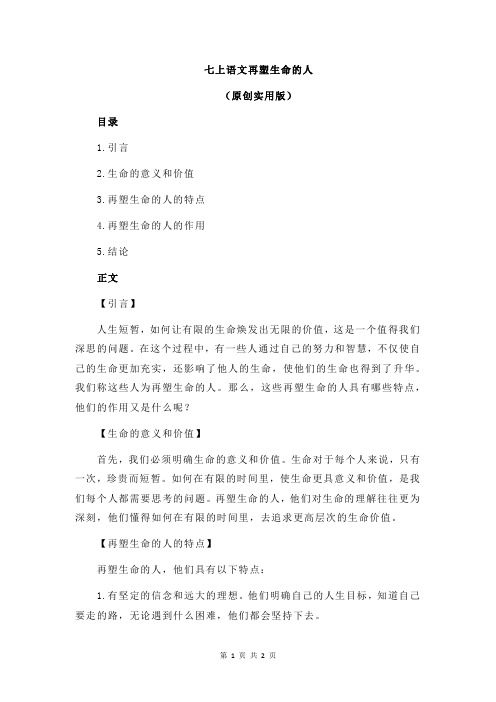 七上语文再塑生命的人

（原创实用版）

目录

1.引言

2.生命的意义和价值

3.再塑生命的人的特点

4.再塑生命的人的作用

5.结论

正文

【引言】

人生短暂，如何让有限的生命焕发出无限的价值，这是一个值得我们深思的问题。在这个过程中，有一些人通过自己的努力和智慧，不仅使自己的生命更加充实，还影响了他人的生命，使他们的生命也得到了升华。我们称这些人为再塑生命的人。那么，这些再塑生命的人具有哪些特点，他们的作用又是什么呢？

【生命的意义和价值】

首先，我们必须明确生命的意义和价值。生命对于每个人来说，只有一次，珍贵而短暂。如何在有限的时间里，使生命更具意义和价值，是我们每个人都需要思考的问题。再塑生命的人，他们对生命的理解往往更为深刻，他们懂得如何在有限的时间里，去追求更高层次的生命价值。

【再塑生命的人的特点】

再塑生命的人，他们具有以下特点：

1.有坚定的信念和远大的理想。他们明确自己的人生目标，知道自己要走的路，无论遇到什么困难，他们都会坚持下去。

第 1 页 共 2 页